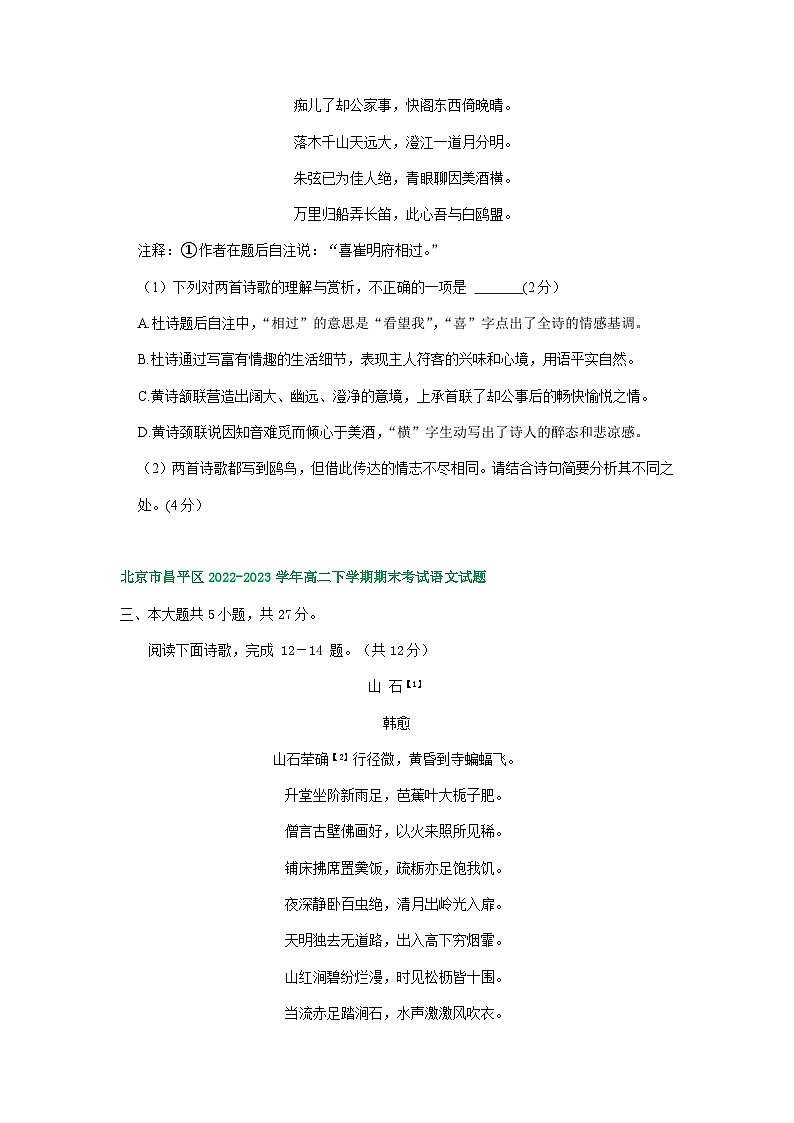 痴儿了却公家事，快阁东西倚晚晴。

落木千山天远大，澄江一道月分明。

朱弦已为佳人绝，青眼聊因美酒横。

万里归船弄长笛，此心吾与白鸥盟。

注释：①作者在题后自注说：“喜崔明府相过。”

（1）下列对两首诗歌的理解与赏析，不正确的一项是 ______（2分）

A.杜诗题后自注中，“相过”的意思是“看望我”，“喜”字点出了全诗的情感基调。

B.杜诗通过写富有情趣的生活细节，表现主人待客的兴味和心境，用语平实自然。

C.黄诗颔联营造出阔大、幽远、澄净的意境，上承首联了却公事后的畅快愉悦之情。

D.黄诗颈联说因知音难觅而倾心于美酒，“横”字生动写出了诗人的醉态和悲凉感。

（2）两首诗歌都写到鸥鸟，但借此传达的情志不尽相同。请结合诗句简要分析其不同之处。(4分）

北京市昌平区 2022-2023 学年高二下学期期末考试语文试题

三、本大题共 5 小题，共 27 分。

阅读下面诗歌，完成 12－14 题。（共 12分）

山 石【1】

韩愈

山石荦确【2】行径微，黄昏到寺蝙蝠飞。

升堂坐阶新雨足，芭蕉叶大栀子肥。

僧言古壁佛画好，以火来照所见稀。

铺床拂席置羹饭，疏粝亦足饱我饥。

夜深静卧百虫绝，清月出岭光入扉。

天明独去无道路，出入高下穷烟霏。

山红涧碧纷烂漫，时见松枥皆十围。

当流赤足踏涧石，水声激激风吹衣。